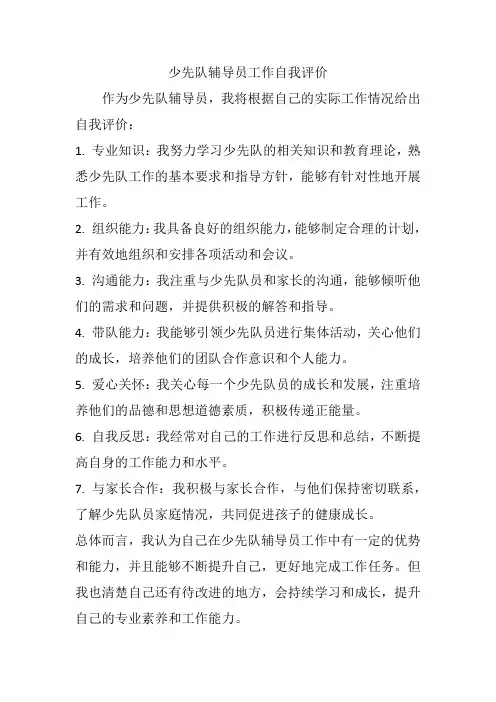 少先队辅导员工作自我评价

作为少先队辅导员，我将根据自己的实际工作情况给出自我评价：

1. 专业知识：我努力学习少先队的相关知识和教育理论，熟悉少先队工作的基本要求和指导方针，能够有针对性地开展工作。

2. 组织能力：我具备良好的组织能力，能够制定合理的计划，并有效地组织和安排各项活动和会议。

3. 沟通能力：我注重与少先队员和家长的沟通，能够倾听他们的需求和问题，并提供积极的解答和指导。

4. 带队能力：我能够引领少先队员进行集体活动，关心他们的成长，培养他们的团队合作意识和个人能力。

5. 爱心关怀：我关心每一个少先队员的成长和发展，注重培养他们的品德和思想道德素质，积极传递正能量。

6. 自我反思：我经常对自己的工作进行反思和总结，不断提高自身的工作能力和水平。

7. 与家长合作：我积极与家长合作，与他们保持密切联系，了解少先队员家庭情况，共同促进孩子的健康成长。

总体而言，我认为自己在少先队辅导员工作中有一定的优势和能力，并且能够不断提升自己，更好地完成工作任务。但我也清楚自己还有待改进的地方，会持续学习和成长，提升自己的专业素养和工作能力。